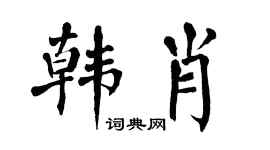 韩肖
词典网